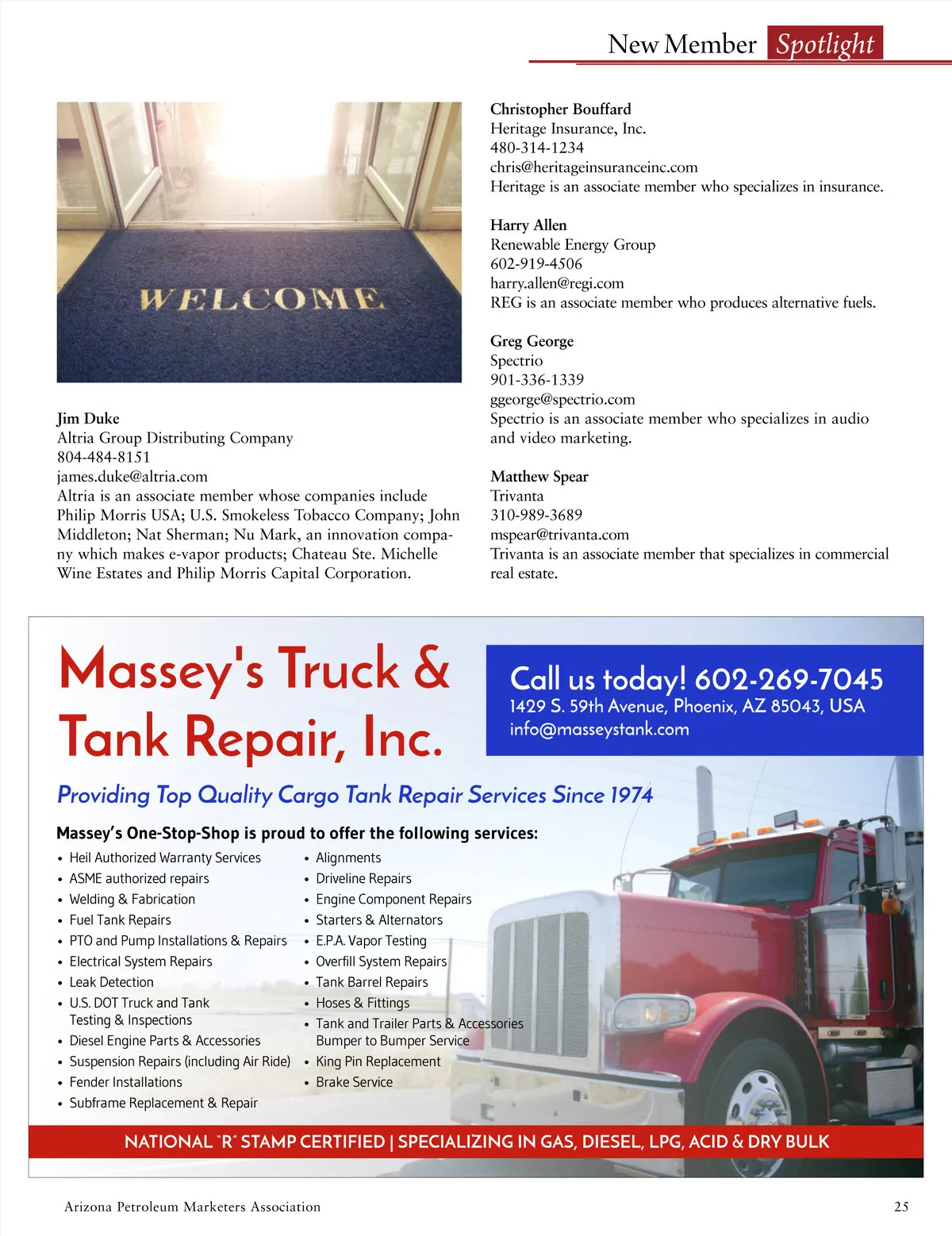 New Member Spotlight

WELCOME

Jim Duke
Altria Group Distributing Company
804-484-8151
james.duke@altria.com
Altria is an associate member whose companies include Philip Morris USA; U.S. Smokeless Tobacco Company; John Middleton; Nat Sherman; Nu Mark, an innovation company which makes e-vapor products; Chateau Ste. Michelle Wine Estates and Philip Morris Capital Corporation.

Christopher Bouffard
Heritage Insurance, Inc.
480-314-1234
chris@heritageinsuranceinc.com
Heritage is an associate member who specializes in insurance.

Harry Allen
Renewable Energy Group
602-919-4506
harry.allen@regi.com
REG is an associate member who produces alternative fuels.

Greg George
Spectrio
901-336-1339
ggeorge@spectrio.com
Spectrio is an associate member who specializes in audio and video marketing.

Matthew Spear
Trivanta
310-989-3689
mspear@trivanta.com
Trivanta is an associate member that specializes in commercial real estate.

Massey's Truck & Tank Repair, Inc.

Call us today! 602-269-7045
1429 S. 59th Avenue, Phoenix, AZ 85043, USA
info@masseystank.com

Providing Top Quality Cargo Tank Repair Services Since 1974

Massey's One-Stop-Shop is proud to offer the following services:

• Heil Authorized Warranty Services
• ASME authorized repairs
• Welding & Fabrication
• Fuel Tank Repairs
• PTO and Pump Installations & Repairs
• Electrical System Repairs
• Leak Detection
• U.S. DOT Truck and Tank Testing & Inspections
• Diesel Engine Parts & Accessories
• Suspension Repairs (including Air Ride)
• Fender Installations
• Subframe Replacement & Repair

• Alignments
• Driveline Repairs
• Engine Component Repairs
• Starters & Alternators
• E.P.A. Vapor Testing
• Overfill System Repairs
• Tank Barrel Repairs
• Hoses & Fittings
• Tank and Trailer Parts & Accessories Bumper to Bumper Service
• King Pin Replacement
• Brake Service

NATIONAL "R" STAMP CERTIFIED | SPECIALIZING IN GAS, DIESEL, LPG, ACID & DRY BULK

Arizona Petroleum Marketers Association

25